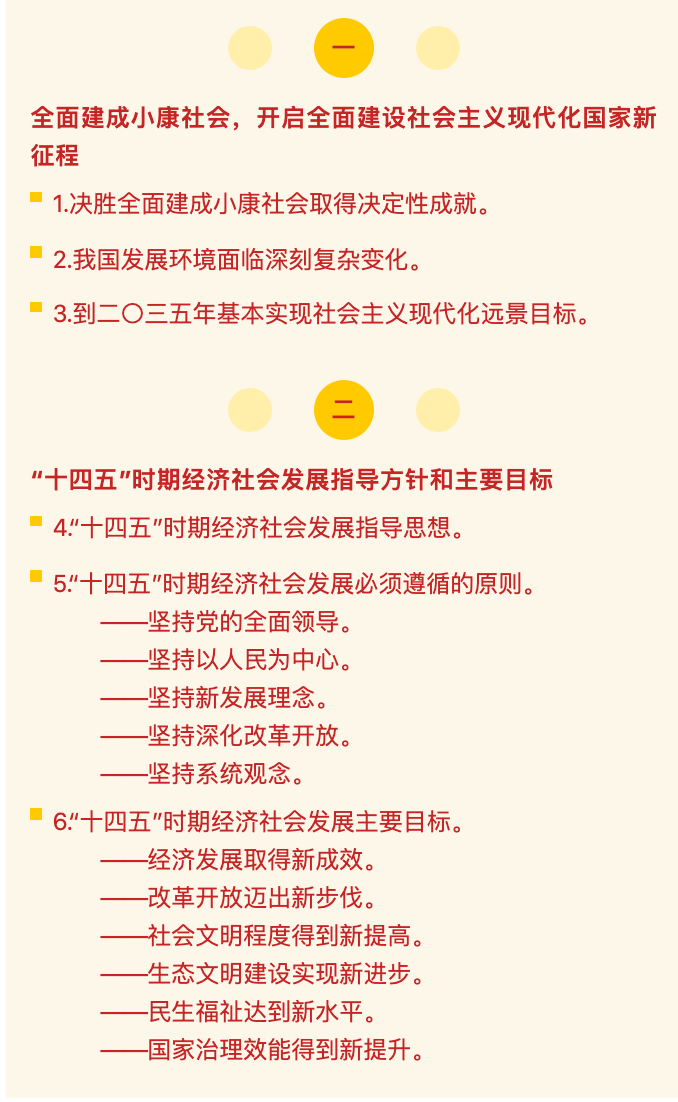 一

全面建成小康社会，开启全面建设社会主义现代化国家新征程

1.决胜全面建成小康社会取得决定性成就。

2.我国发展环境面临深刻复杂变化。

3.到二〇三五年基本实现社会主义现代化远景目标。

二

“十四五”时期经济社会发展指导方针和主要目标

4.“十四五”时期经济社会发展指导思想。

5.“十四五”时期经济社会发展必须遵循的原则。
——坚持党的全面领导。
——坚持以人民为中心。
——坚持新发展理念。
——坚持深化改革开放。
——坚持系统观念。

6.“十四五”时期经济社会发展主要目标。
——经济发展取得新成效。
——改革开放迈出新步伐。
——社会文明程度得到新提高。
——生态文明建设实现新进步。
——民生福祉达到新水平。
——国家治理效能得到新提升。